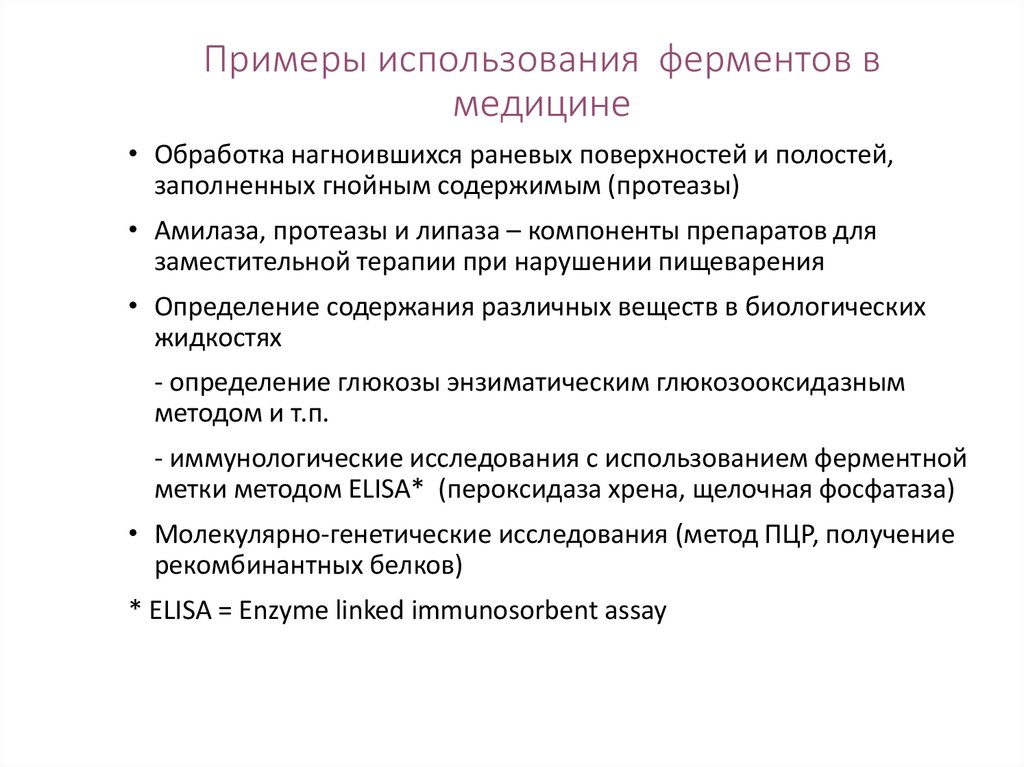 Примеры использования ферментов в медицине

• Обработка нагноившихся раневых поверхностей и полостей, заполненных гнойным содержимым (протеазы)

• Амилаза, протеазы и липаза – компоненты препаратов для заместительной терапии при нарушении пищеварения

• Определение содержания различных веществ в биологических жидкостях

- определение глюкозы энзиматическим глюкозооксидазным методом и т.п.

- иммунологические исследования с использованием ферментной метки методом ELISA* (пероксидаза хрена, щелочная фосфатаза)

• Молекулярно-генетические исследования (метод ПЦР, получение рекомбинантных белков)

* ELISA = Enzyme linked immunosorbent assay